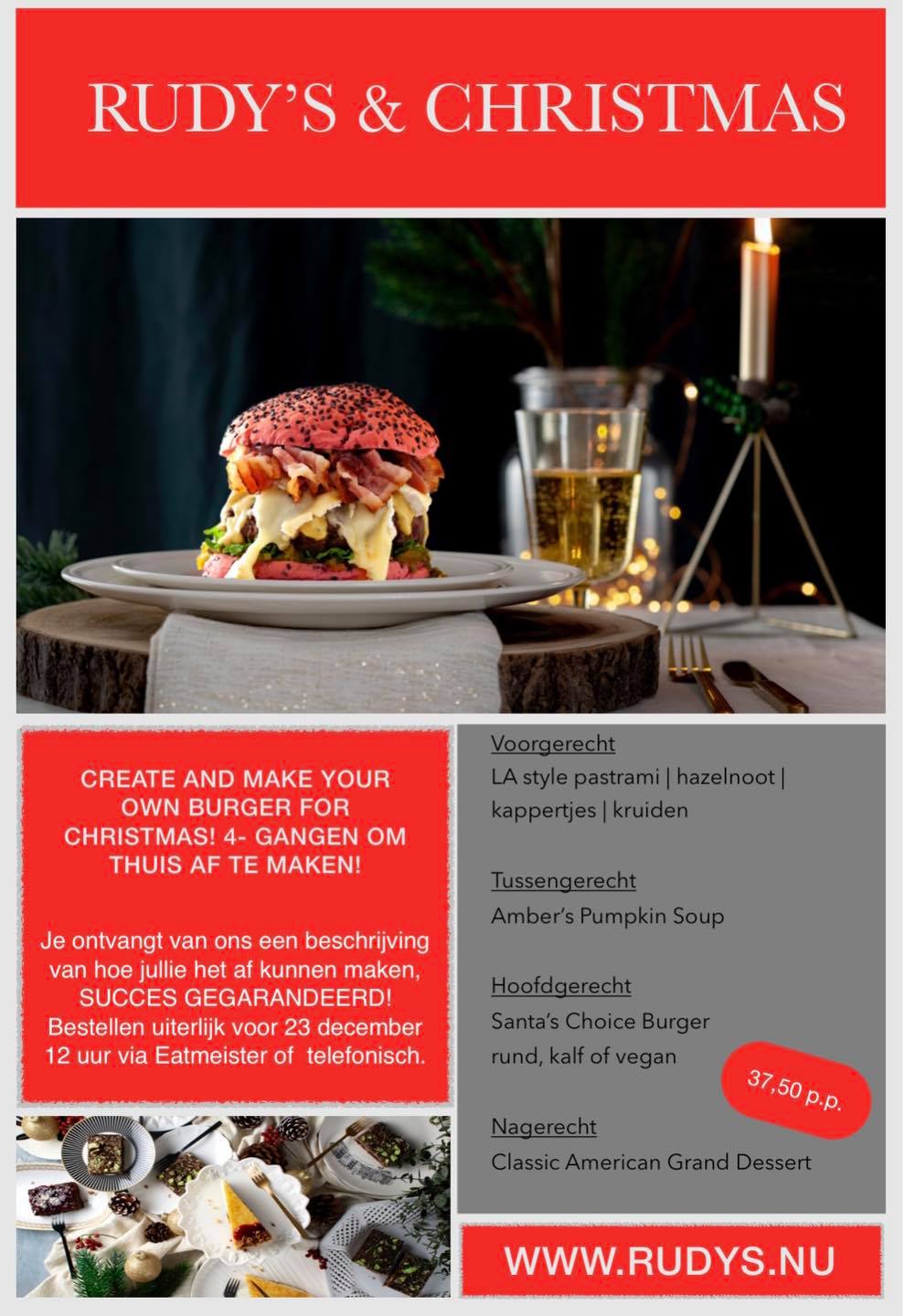 RUDY'S & CHRISTMAS

CREATE AND MAKE YOUR OWN BURGER FOR CHRISTMAS! 4- GANGEN OM THUIS AF TE MAKEN!

Je ontvangt van ons een beschrijving van hoe jullie het af kunnen maken, SUCCES GEGARANDEERD! Bestellen uiterlijk voor 23 december 12 uur via Eatmeister of telefonisch.

Voorgerecht
LA style pastrami | hazelnoot | kappertjes | kruiden

Tussengerecht
Amber's Pumpkin Soup

Hoofdgerecht
Santa's Choice Burger
rund, kalf of vegan

37,50 p.p.

Nagerecht
Classic American Grand Dessert

WWW.RUDYS.NU